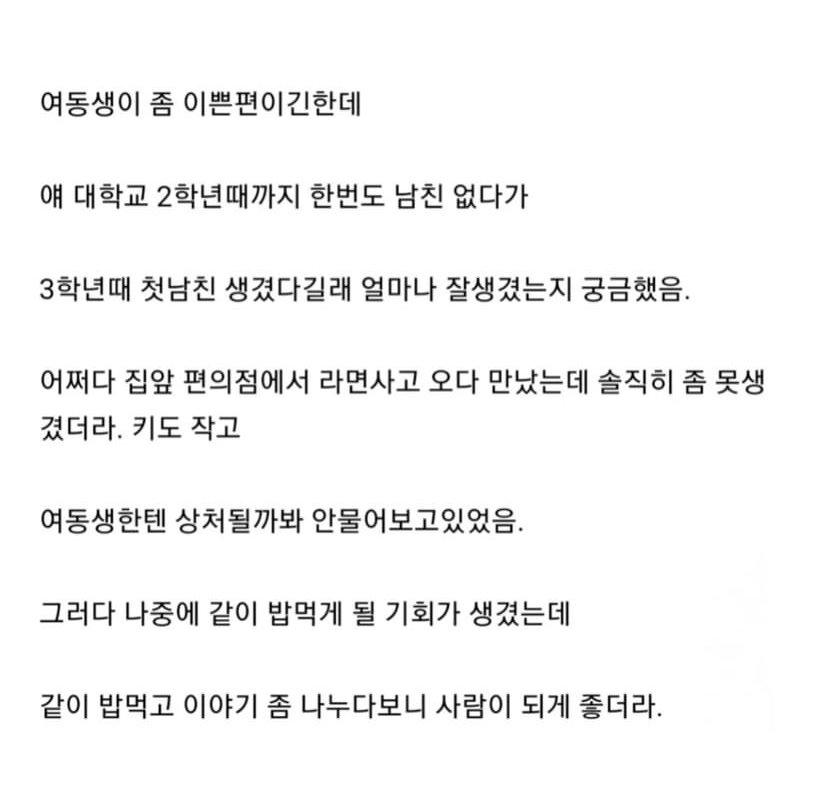 여동생이 좀 이쁜편이긴한데

얘 대학교 2학년때까지 한번도 남친 없다가

3학년때 첫남친 생겼다길래 얼마나 잘생겼는지 궁금했음.

어쩌다 집앞 편의점에서 라면사고 오다 만났는데 솔직히 좀 못생겼더라. 키도 작고

여동생한텐 상처될까봐 안물어보고있었음.

그러다 나중에 같이 밥먹게 될 기회가 생겼는데

같이 밥먹고 이야기 좀 나누다보니 사람이 되게 좋더라.